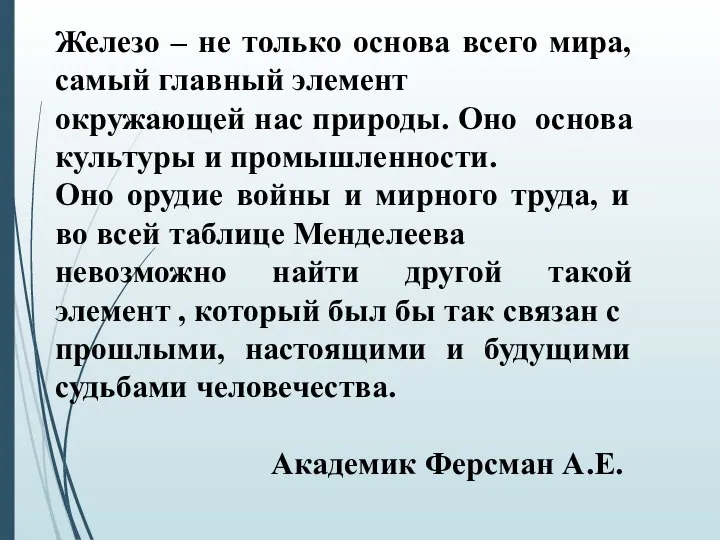 Железо – не только основа всего мира, самый главный элемент окружающей нас природы. Оно основа культуры и промышленности.
Оно орудие войны и мирного труда, и во всей таблице Менделеева невозможно найти другой такой элемент , который был бы так связан с прошлыми, настоящими и будущими судьбами человечества.

Академик Ферсман А.Е.